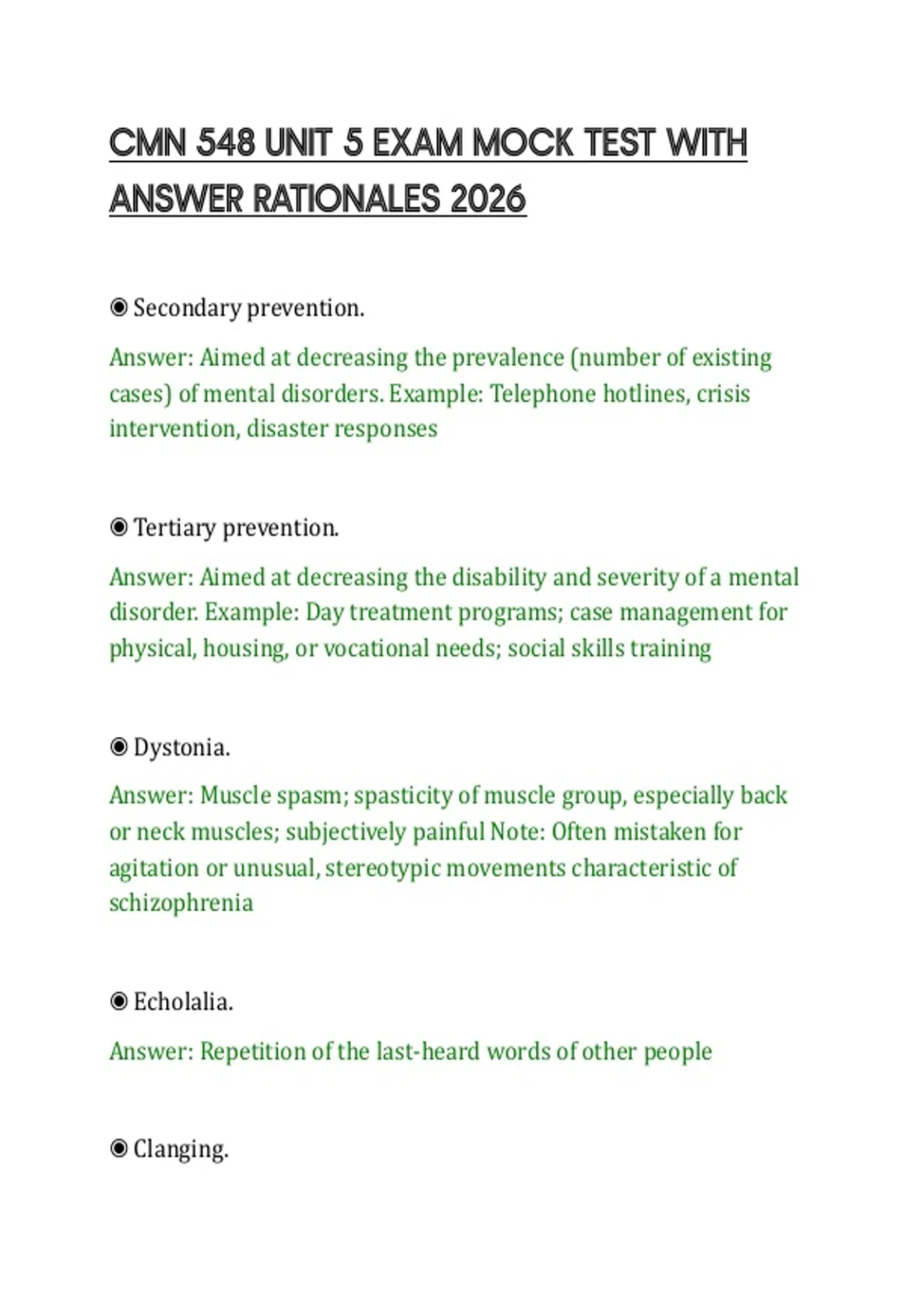 CMN 548 UNIT 5 EXAM MOCK TEST WITH ANSWER RATIONALES 2026

◉ Secondary prevention.

Answer: Aimed at decreasing the prevalence (number of existing cases) of mental disorders. Example: Telephone hotlines, crisis intervention, disaster responses

◉ Tertiary prevention.

Answer: Aimed at decreasing the disability and severity of a mental disorder. Example: Day treatment programs; case management for physical, housing, or vocational needs; social skills training

◉ Dystonia.

Answer: Muscle spasm; spasticity of muscle group, especially back or neck muscles; subjectively painful Note: Often mistaken for agitation or unusual, stereotypic movements characteristic of schizophrenia

◉ Echolalia.

Answer: Repetition of the last-heard words of other people

◉ Clanging.